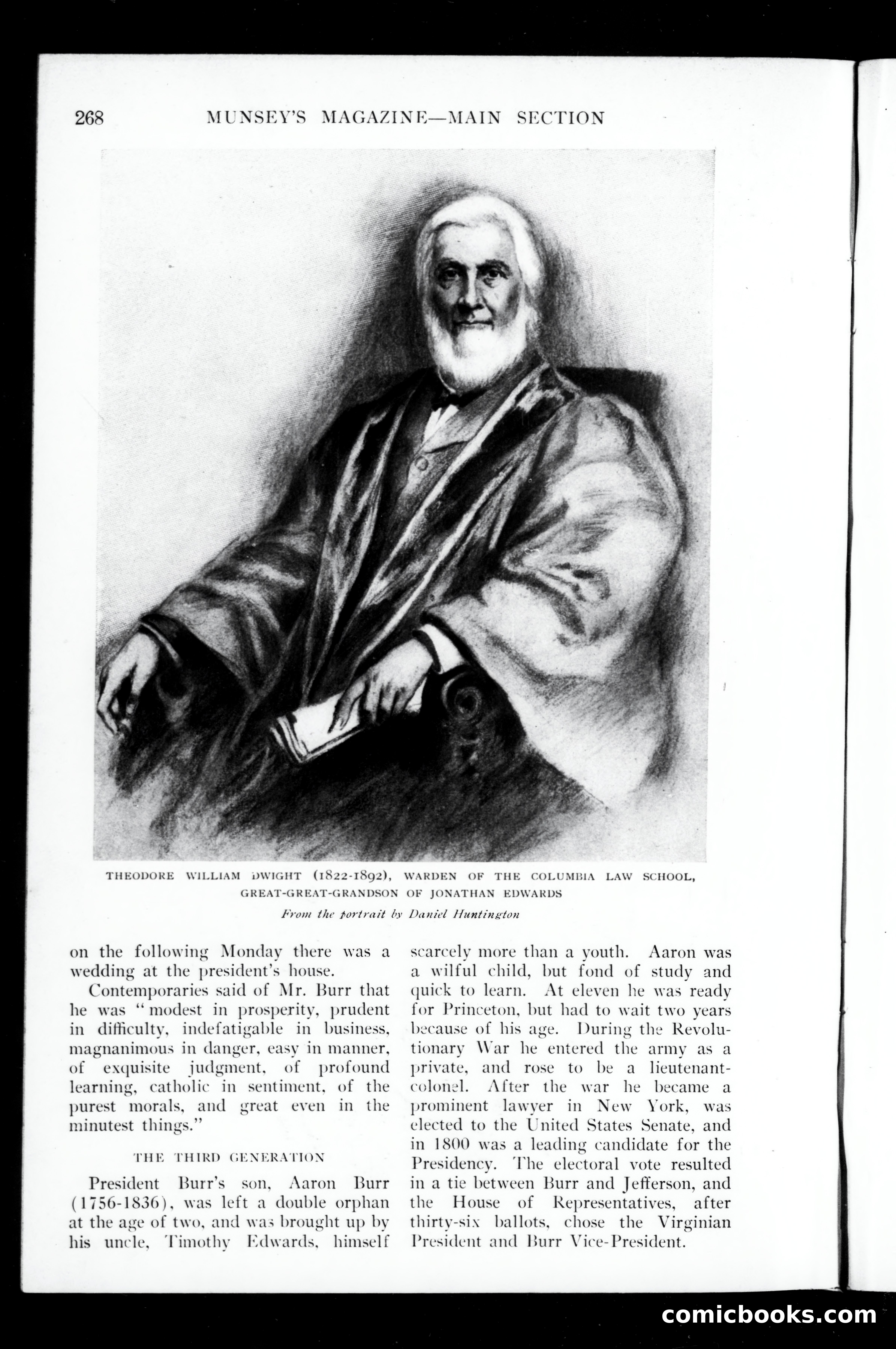 268 MUNSEY'S MAGAZINE—MAIN SECTION

THEODORE WILLIAM DWIGHT (1822-1892), WARDEN OF THE COLUMBIA LAW SCHOOL, GREAT-GREAT-GRANDSON OF JONATHAN EDWARDS

From the portrait by Daniel Huntington

on the following Monday there was a wedding at the president's house.

Contemporaries said of Mr. Burr that he was "modest in prosperity, prudent in difficulty, indefatigable in business, magnanimous in danger, easy in manner, of exquisite judgment, of profound learning, catholic in sentiment, of the purest morals, and great even in the minutest things."

THE THIRD GENERATION

President Burr's son, Aaron Burr (1756-1836), was left a double orphan at the age of two, and was brought up by his uncle, Timothy Edwards, himself scarcely more than a youth. Aaron was a wilful child, but fond of study and quick to learn. At eleven he was ready for Princeton, but had to wait two years because of his age. During the Revolutionary War he entered the army as a private, and rose to be a lieutenant-colonel. After the war he became a prominent lawyer in New York, was elected to the United States Senate, and in 1800 was a leading candidate for the Presidency. The electoral vote resulted in a tie between Burr and Jefferson, and the House of Representatives, after thirty-six ballots, chose the Virginian President and Burr Vice-President.

comicbooks.com